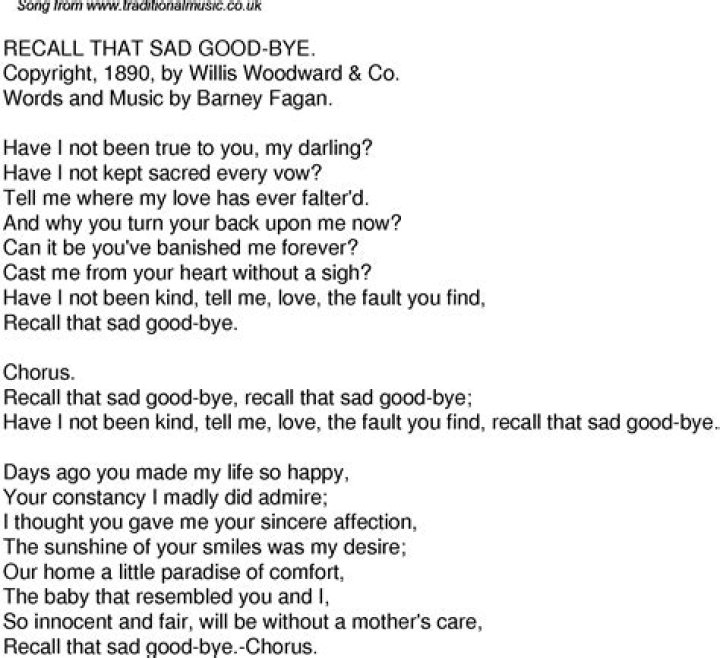 Song from www.traditionalmusic.co.uk

RECALL THAT SAD GOOD-BYE.
Copyright, 1890, by Willis Woodward & Co.
Words and Music by Barney Fagan.

Have I not been true to you, my darling?
Have I not kept sacred every vow?
Tell me where my love has ever falter'd.
And why you turn your back upon me now?
Can it be you've banished me forever?
Cast me from your heart without a sigh?
Have I not been kind, tell me, love, the fault you find,
Recall that sad good-bye.

Chorus.
Recall that sad good-bye, recall that sad good-bye;
Have I not been kind, tell me, love, the fault you find, recall that sad good-bye.

Days ago you made my life so happy,
Your constancy I madly did admire;
I thought you gave me your sincere affection,
The sunshine of your smiles was my desire;
Our home a little paradise of comfort,
The baby that resembled you and I,
So innocent and fair, will be without a mother's care,
Recall that sad good-bye.-Chorus.